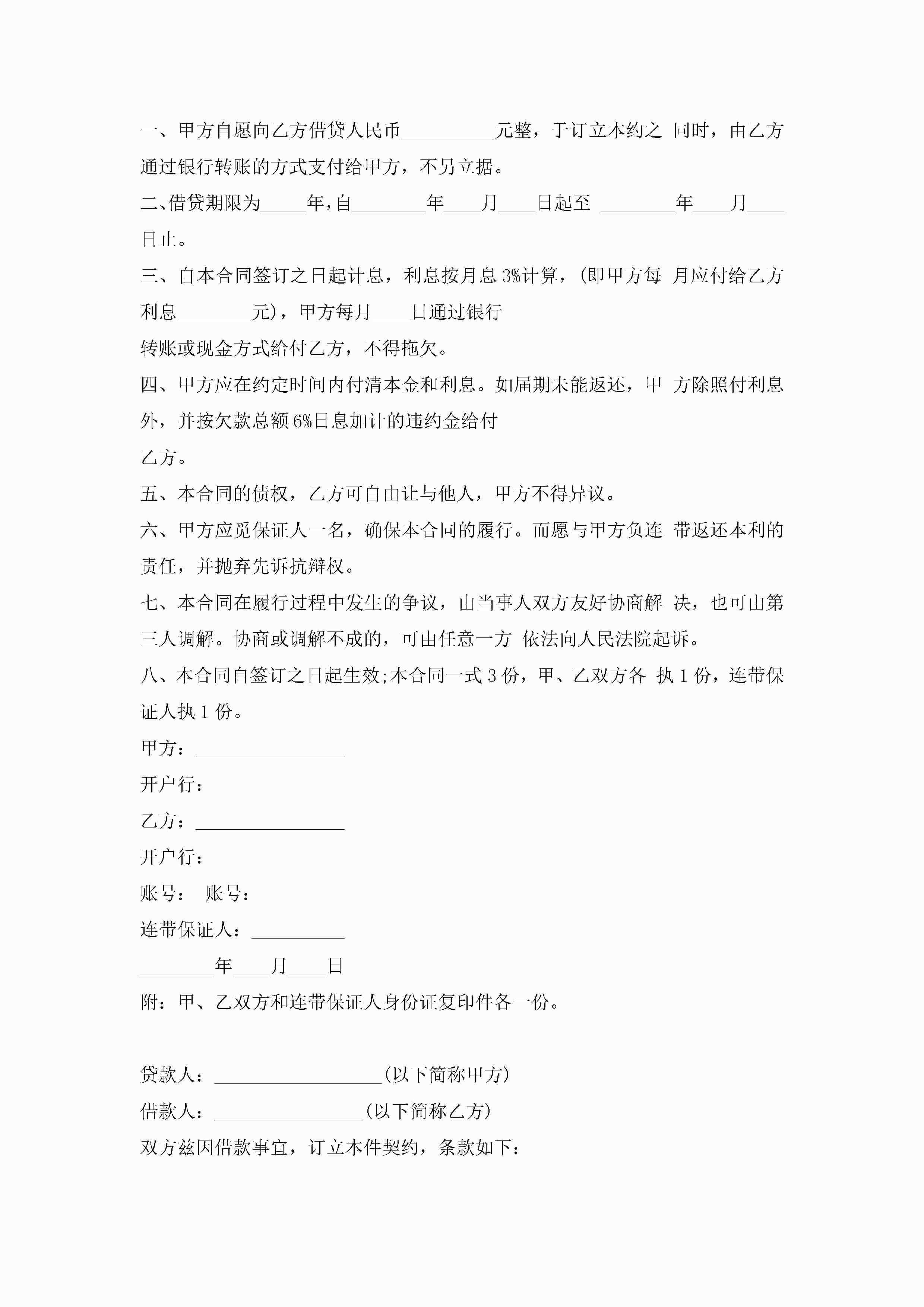 一、甲方自愿向乙方借贷人民币__________元整，于订立本约之 同时，由乙方通过银行转账的方式支付给甲方，不另立据。

二、借贷期限为_____年，自________年____月____日起至 ________年____月____日止。

三、自本合同签订之日起计息，利息按月息 3%计算，(即甲方每 月应付给乙方利息________元)，甲方每月____日通过银行

转账或现金方式给付乙方，不得拖欠。

四、甲方应在约定时间内付清本金和利息。如届期未能返还，甲 方除照付利息外，并按欠款总额 6%日息加计的违约金给付

乙方。

五、本合同的债权，乙方可自由让与他人，甲方不得异议。

六、甲方应觅保证人一名，确保本合同的履行。而愿与甲方负连 带返还本利的责任，并抛弃先诉抗辩权。

七、本合同在履行过程中发生的争议，由当事人双方友好协商解 决，也可由第三人调解。协商或调解不成的，可由任意一方 依法向人民法院起诉。

八、本合同自签订之日起生效;本合同一式 3 份，甲、乙双方各 执 1 份，连带保证人执 1 份。

甲方：________________

开户行：

乙方：________________

开户行：

账号： 账号：

连带保证人：__________

________年____月____日

附：甲、乙双方和连带保证人身份证复印件各一份。

贷款人：__________________(以下简称甲方)

借款人：________________(以下简称乙方)

双方兹因借款事宜，订立本件契约，条款如下：